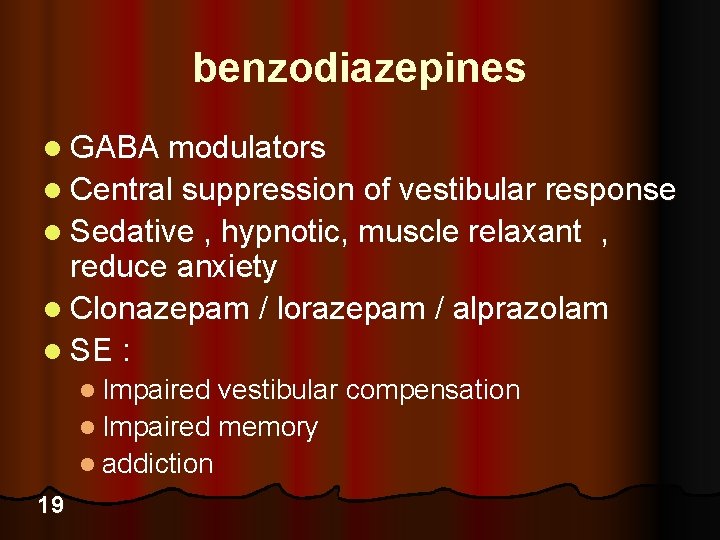 benzodiazepines

• GABA modulators
• Central suppression of vestibular response
• Sedative , hypnotic, muscle relaxant , reduce anxiety
• Clonazepam / lorazepam / alprazolam
• SE :
• Impaired vestibular compensation
• Impaired memory
• addiction

19